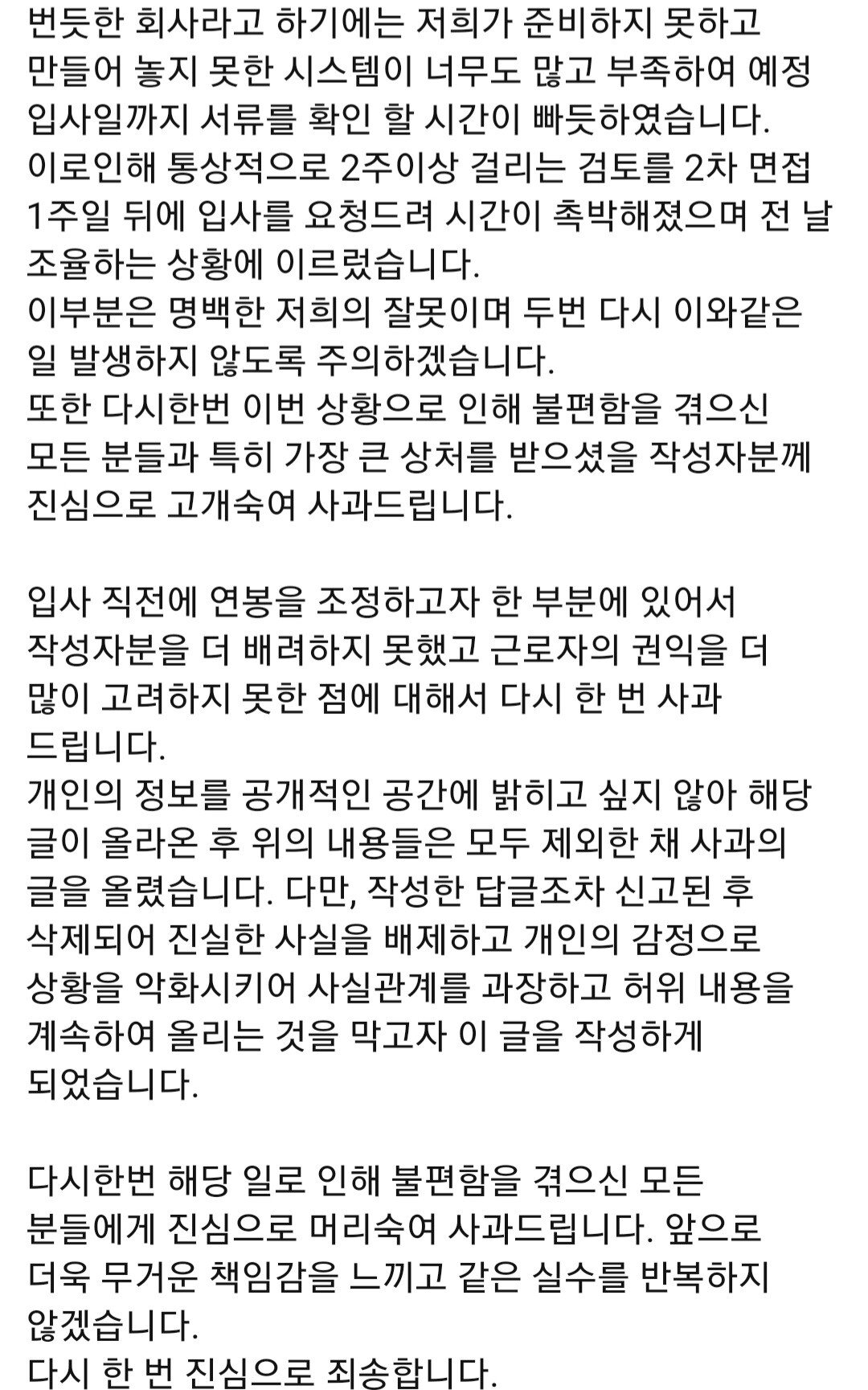 번듯한 회사라고 하기에는 저희가 준비하지 못하고 만들어 놓지 못한 시스템이 너무도 많고 부족하여 예정 입사일까지 서류를 확인 할 시간이 빠듯하였습니다.
이로인해 통상적으로 2주이상 걸리는 검토를 2차 면접 1주일 뒤에 입사를 요청드려 시간이 촉박해졌으며 전 날 조율하는 상황에 이르렀습니다.
이부분은 명백한 저희의 잘못이며 두번 다시 이와같은 일 발생하지 않도록 주의하겠습니다.
또한 다시한번 이번 상황으로 인해 불편함을 겪으신 모든 분들과 특히 가장 큰 상처를 받으셨을 작성자분께 진심으로 고개숙여 사과드립니다.

입사 직전에 연봉을 조정하고자 한 부분에 있어서 작성자분을 더 배려하지 못했고 근로자의 권익을 더 많이 고려하지 못한 점에 대해서 다시 한 번 사과 드립니다.
개인의 정보를 공개적인 공간에 밝히고 싶지 않아 해당 글이 올라온 후 위의 내용들은 모두 제외한 채 사과의 글을 올렸습니다. 다만, 작성한 답글조차 신고된 후 삭제되어 진실한 사실을 배제하고 개인의 감정으로 상황을 악화시키어 사실관계를 과장하고 허위 내용을 계속하여 올리는 것을 막고자 이 글을 작성하게 되었습니다.

다시한번 해당 일로 인해 불편함을 겪으신 모든 분들에게 진심으로 머리숙여 사과드립니다. 앞으로 더욱 무거운 책임감을 느끼고 같은 실수를 반복하지 않겠습니다.
다시 한 번 진심으로 죄송합니다.